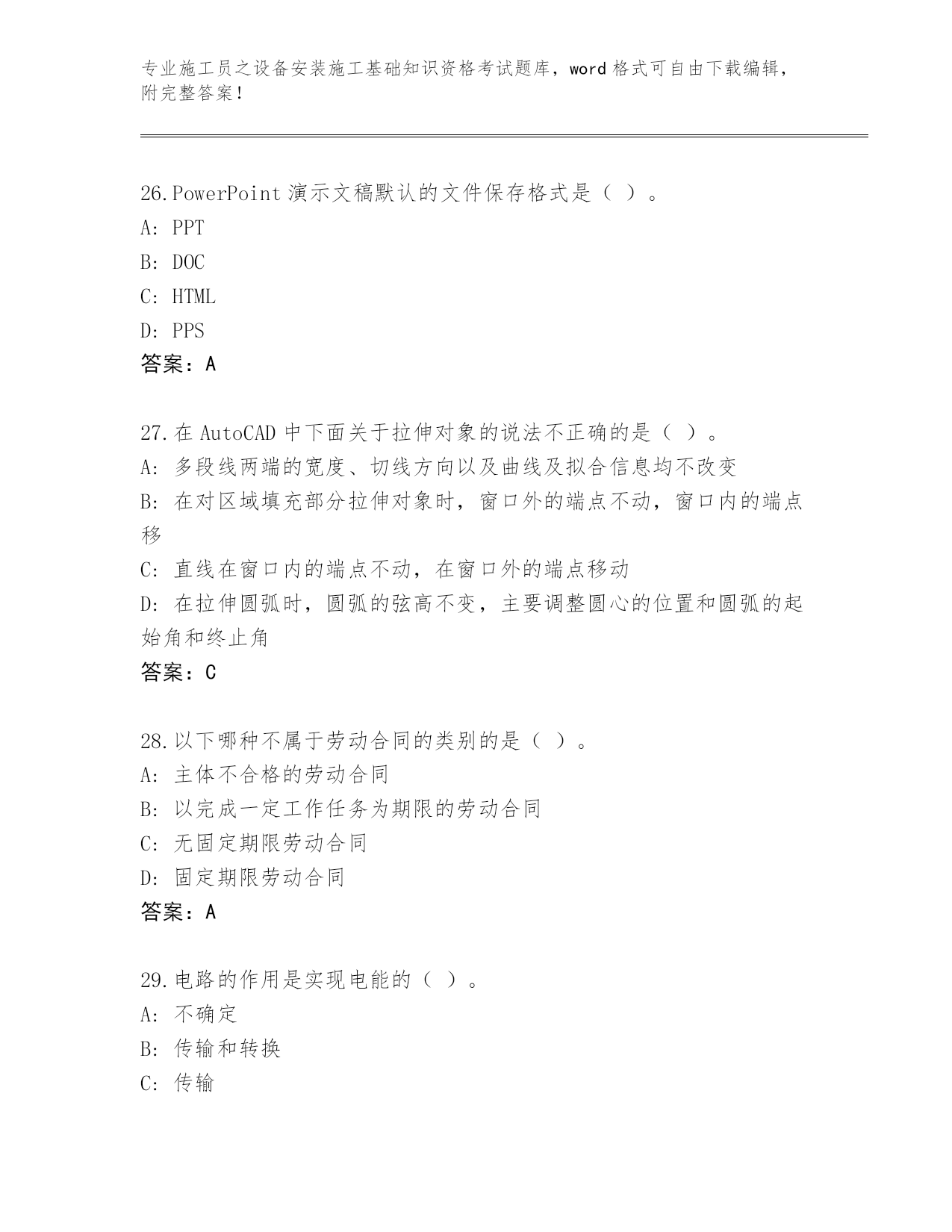 专业施工员之设备安装施工基础知识资格考试题库，word 格式可自由下载编辑，附完整答案！

26.PowerPoint 演示文稿默认的文件保存格式是（ ）。
A: PPT
B: DOC
C: HTML
D: PPS
答案：A

27.在 AutoCAD 中下面关于拉伸对象的说法不正确的是（ ）。
A: 多段线两端的宽度、切线方向以及曲线及拟合信息均不改变
B: 在对区域填充部分拉伸对象时，窗口外的端点不动，窗口内的端点移
C: 直线在窗口内的端点不动，在窗口外的端点移动
D: 在拉伸圆弧时，圆弧的弦高不变，主要调整圆心的位置和圆弧的起始角和终止角
答案：C

28.以下哪种不属于劳动合同的类别的是（ ）。
A: 主体不合格的劳动合同
B: 以完成一定工作任务为期限的劳动合同
C: 无固定期限劳动合同
D: 固定期限劳动合同
答案：A

29.电路的作用是实现电能的（ ）。
A: 不确定
B: 传输和转换
C: 传输